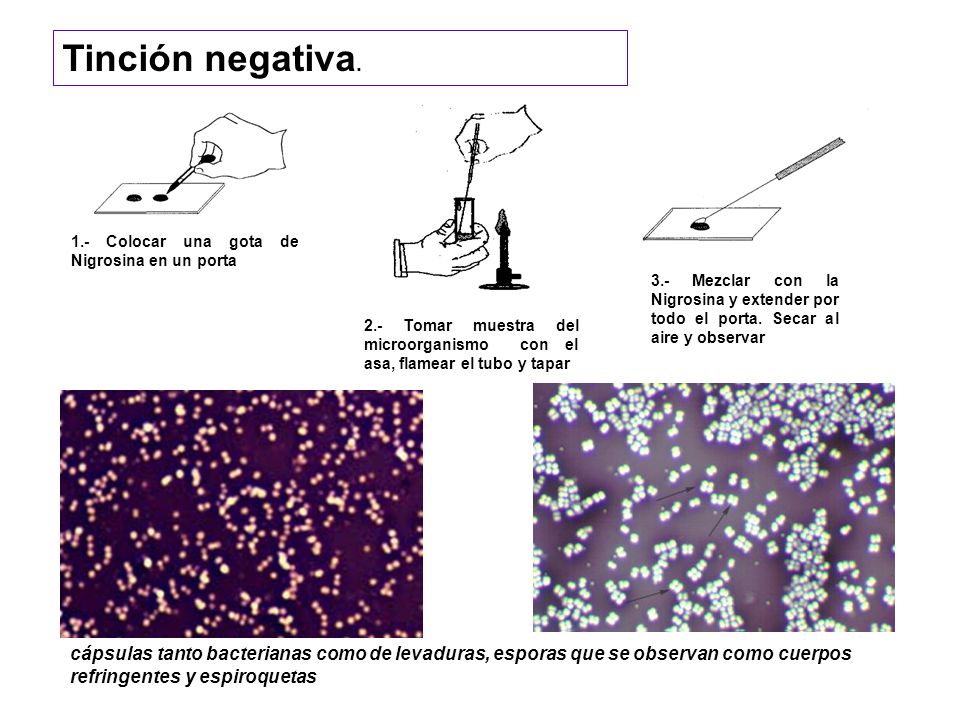 Tinción negativa.

1.- Colocar una gota de Nigrosina en un porta

2.- Tomar muestra del microorganismo con el asa, flamear el tubo y tapar

3.- Mezclar con la Nigrosina y extender por todo el porta. Secar al aire y observar

cápsulas tanto bacterianas como de levaduras, esporas que se observan como cuerpos refringentes y espiroquetas